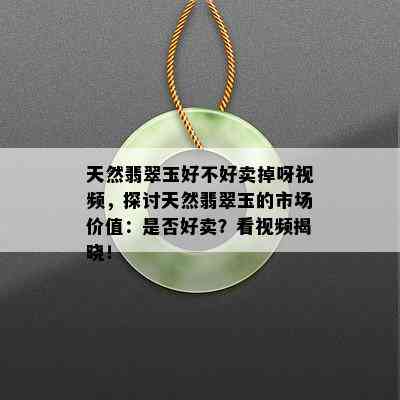 天然翡翠玉好不好卖掉呀视频，探讨天然翡翠玉的市场价值：是否好卖？看视频揭晓！